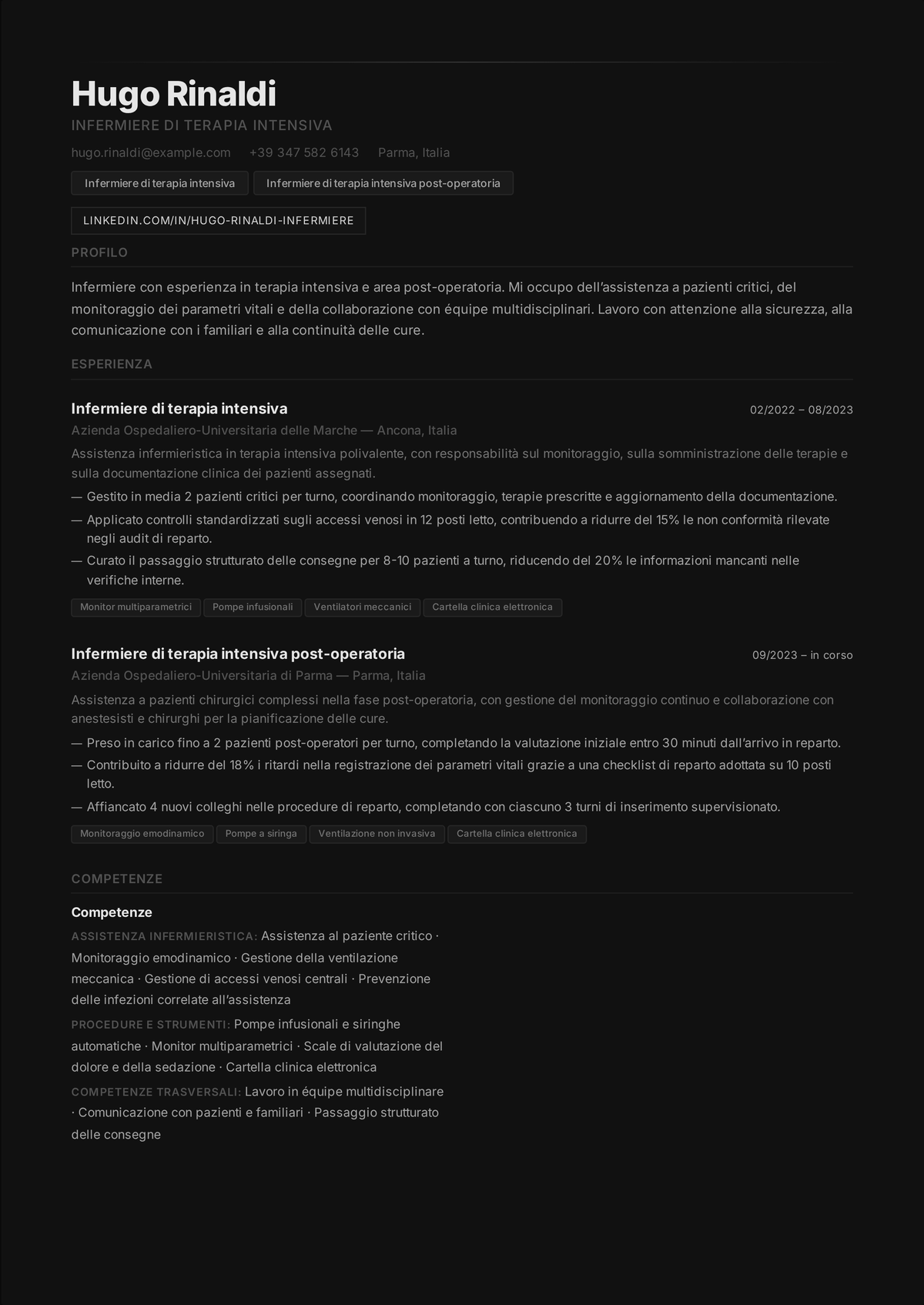 Hugo Rinaldi
INFERMIERE DI TERAPIA INTENSIVA

hugo.rinaldi@example.com +39 347 582 6143 Parma, Italia

Infermiere di terapia intensiva
Infermiere di terapia intensiva post-operatoria

LINKEDIN.COM/IN/HUGO-RINALDI-INFERMIERE

PROFILO

Infermiere con esperienza in terapia intensiva e area post-operatoria. Mi occupo dell'assistenza a pazienti critici, del monitoraggio dei parametri vitali e della collaborazione con équipe multidisciplinari. Lavoro con attenzione alla sicurezza, alla comunicazione con i familiari e alla continuità delle cure.

ESPERIENZA

Infermiere di terapia intensiva
02/2022 – 08/2023

Azienda Ospedaliero-Universitaria delle Marche — Ancona, Italia

Assistenza infermieristica in terapia intensiva polivalente, con responsabilità sul monitoraggio, sulla somministrazione delle terapie e sulla documentazione clinica dei pazienti assegnati.

— Gestito in media 2 pazienti critici per turno, coordinando monitoraggio, terapie prescritte e aggiornamento della documentazione.
— Applicato controlli standardizzati sugli accessi venosi in 12 posti letto, contribuendo a ridurre del 15% le non conformità rilevate negli audit di reparto.
— Curato il passaggio strutturato delle consegne per 8-10 pazienti a turno, riducendo del 20% le informazioni mancanti nelle verifiche interne.

Monitor multiparametrici
Pompe infusionali
Ventilatori meccanici
Cartella clinica elettronica

Infermiere di terapia intensiva post-operatoria
09/2023 – in corso

Azienda Ospedaliero-Universitaria di Parma — Parma, Italia

Assistenza a pazienti chirurgici complessi nella fase post-operatoria, con gestione del monitoraggio continuo e collaborazione con anestesisti e chirurghi per la pianificazione delle cure.

— Preso in carico fino a 2 pazienti post-operatori per turno, completando la valutazione iniziale entro 30 minuti dall'arrivo in reparto.
— Contribuito a ridurre del 18% i ritardi nella registrazione dei parametri vitali grazie a una checklist di reparto adottata su 10 posti letto.
— Affiancato 4 nuovi colleghi nelle procedure di reparto, completando con ciascuno 3 turni di inserimento supervisionato.

Monitoraggio emodinamico
Pompe a siringa
Ventilazione non invasiva
Cartella clinica elettronica

COMPETENZE

Competenze

ASSISTENZA INFERMIERISTICA: Assistenza al paziente critico · Monitoraggio emodinamico · Gestione della ventilazione meccanica · Gestione di accessi venosi centrali · Prevenzione delle infezioni correlate all'assistenza

PROCEDURE E STRUMENTI: Pompe infusionali e siringhe automatiche · Monitor multiparametrici · Scale di valutazione del dolore e della sedazione · Cartella clinica elettronica

COMPETENZE TRASVERSALI: Lavoro in équipe multidisciplinare · Comunicazione con pazienti e familiari · Passaggio strutturato delle consegne